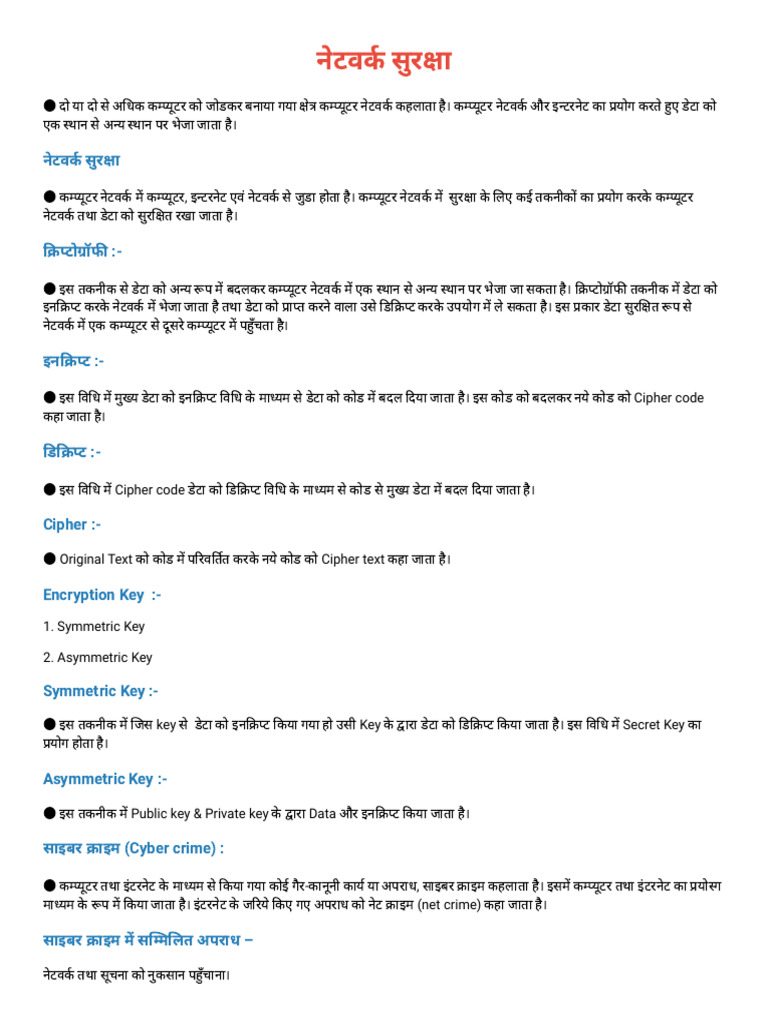 नेटवर्क सुरक्षा

● दो या दो से अधिक कम्प्यूटर को जोडकर बनाया गया क्षेत्र कम्प्यूटर नेटवर्क कहलाता है। कम्प्यूटर नेटवर्क और इन्टरनेट का प्रयोग करते हुए डेटा को एक स्थान से अन्य स्थान पर भेजा जाता है।

नेटवर्क सुरक्षा

● कम्प्यूटर नेटवर्क में कम्प्यूटर, इन्टरनेट एवं नेटवर्क से जुडा होता है। कम्प्यूटर नेटवर्क में सुरक्षा के लिए कई तकनीकों का प्रयोग करके कम्प्यूटर नेटवर्क तथा डेटा को सुरक्षित रखा जाता है।

क्रिप्टोग्रॉफी :-

● इस तकनीक से डेटा को अन्य रूप में बदलकर कम्प्यूटर नेटवर्क में एक स्थान से अन्य स्थान पर भेजा जा सकता है। क्रिप्टोग्रॉफी तकनीक में डेटा को इनक्रिप्ट करके नेटवर्क में भेजा जाता है तथा डेटा को प्राप्त करने वाला उसे डिक्रिप्ट करके उपयोग में ले सकता है। इस प्रकार डेटा सुरक्षित रूप से नेटवर्क में एक कम्प्यूटर से दूसरे कम्प्यूटर में पहुँचता है।

इनक्रिप्ट :-

● इस विधि में मुख्य डेटा को इनक्रिप्ट विधि के माध्यम से डेटा को कोड में बदल दिया जाता है। इस कोड को बदलकर नये कोड को Cipher code कहा जाता है।

डिक्रिप्ट :-

● इस विधि में Cipher code डेटा को डिक्रिप्ट विधि के माध्यम से कोड से मुख्य डेटा में बदल दिया जाता है।

Cipher :-

● Original Text को कोड में परिवर्तित करके नये कोड को Cipher text कहा जाता है।

Encryption Key :-

1. Symmetric Key

2. Asymmetric Key

Symmetric Key :-

● इस तकनीक में जिस key से डेटा को इनक्रिप्ट किया गया हो उसी Key के द्वारा डेटा को डिक्रिप्ट किया जाता है। इस विधि में Secret Key का प्रयोग होता है।

Asymmetric Key :-

● इस तकनीक में Public key & Private key के द्वारा Data और इनक्रिप्ट किया जाता है।

साइबर क्राइम (Cyber crime) :

● कम्प्यूटर तथा इंटरनेट के माध्यम से किया गया कोई गैर-कानूनी कार्य या अपराध, साइबर क्राइम कहलाता है। इसमें कम्प्यूटर तथा इंटरनेट का प्रयोग माध्यम के रूप में किया जाता है। इंटरनेट के जरिये किए गए अपराध को नेट क्राइम (net crime) कहा जाता है।

साइबर क्राइम में सम्मिलित अपराध –

नेटवर्क तथा सूचना को नुकसान पहुँचाना।